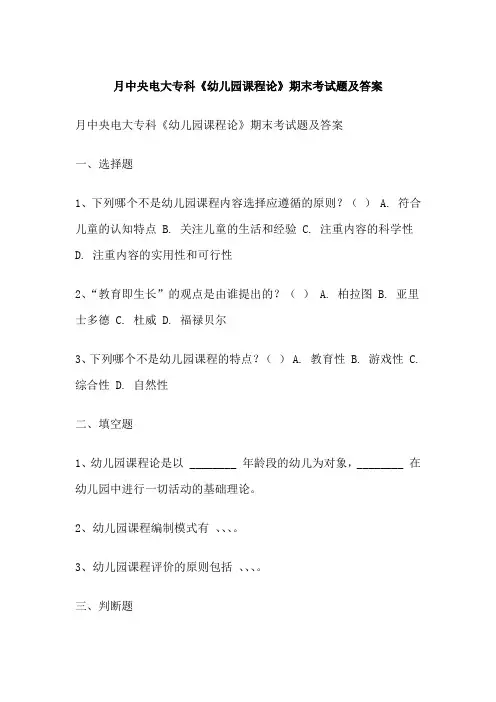 月中央电大专科《幼儿园课程论》期末考试题及答案

月中央电大专科《幼儿园课程论》期末考试题及答案

一、选择题

1、下列哪个不是幼儿园课程内容选择应遵循的原则？（ ） A. 符合儿童的认知特点 B. 关注儿童的生活和经验 C. 注重内容的科学性 D. 注重内容的实用性和可行性

2、“教育即生长”的观点是由谁提出的？（ ） A. 柏拉图 B. 亚里士多德 C. 杜威 D. 福禄贝尔

3、下列哪个不是幼儿园课程的特点？（ ） A. 教育性 B. 游戏性 C. 综合性 D. 自然性

二、填空题

1、幼儿园课程论是以 ________ 年龄段的幼儿为对象，________ 在幼儿园中进行一切活动的基础理论。

2、幼儿园课程编制模式有 、、、。

3、幼儿园课程评价的原则包括 、、、。

三、判断题